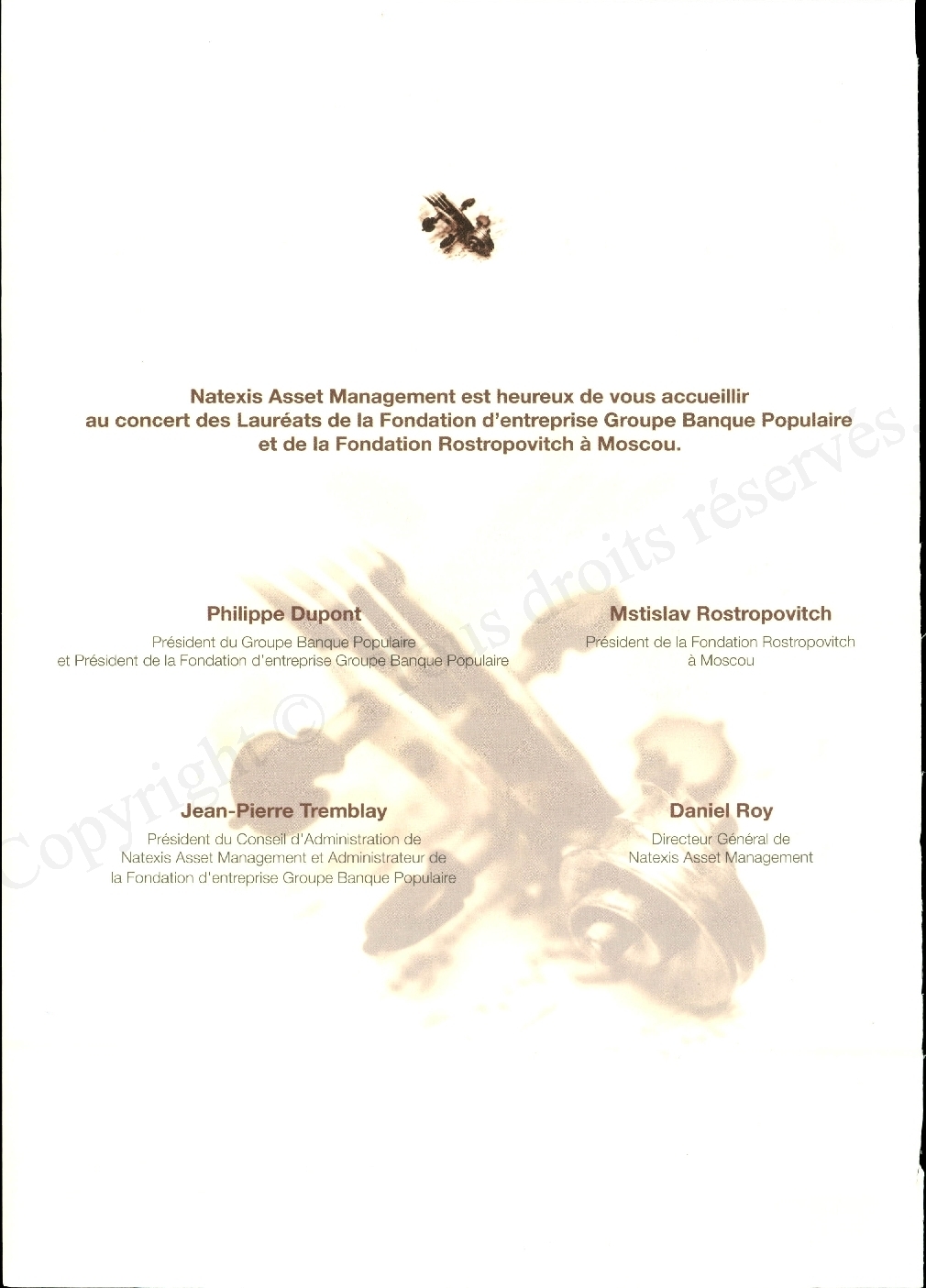 Natexis Asset Management est heureux de vous accueillir au concert des Lauréats de la Fondation d'entreprise Groupe Banque Populaire et de la Fondation Rostropovitch à Moscou.

Philippe Dupont
Président du Groupe Banque Populaire et Président de la Fondation d'entreprise Groupe Banque Populaire

Mstislav Rostropovitch
Président de la Fondation Rostropovitch à Moscou

Jean-Pierre Tremblay
Président du Conseil d'Administration de Natexis Asset Management et Administrateur de la Fondation d'entreprise Groupe Banque Populaire

Daniel Roy
Directeur Général de Natexis Asset Management

Copyright © Tous droits réservés.